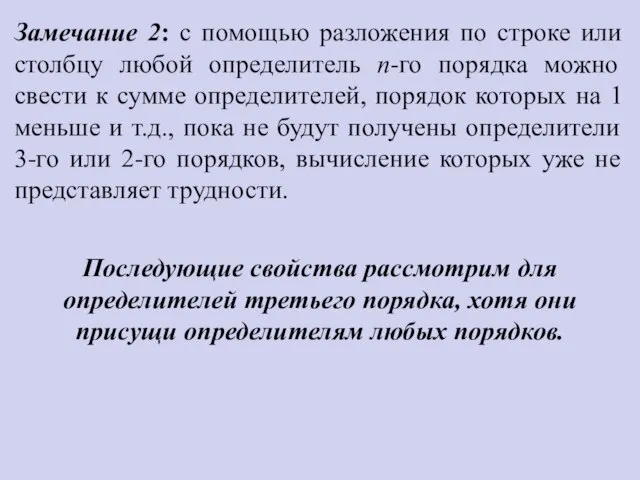 Замечание 2: с помощью разложения по строке или столбцу любой определитель $n$-го порядка можно свести к сумме определителей, порядок которых на 1 меньше и т.д., пока не будут получены определители 3-го или 2-го порядков, вычисление которых уже не представляет трудности.

Последующие свойства рассмотрим для определителей третьего порядка, хотя они присущи определителям любых порядков.